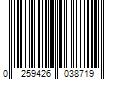 0 259426 038719